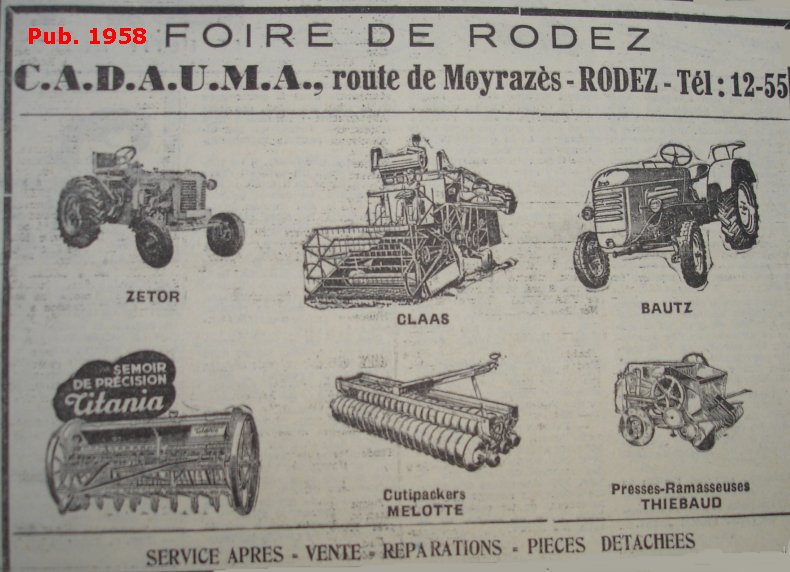 Pub. 1958 FOIRE DE RODEZ

C.A.D.A.U.M.A., route de Moyrazès - RODEZ - Tél : 12-55

ZETOR

CLAAS

BAUTZ

SEMOIR DE PRÉCISION Titania

Cutipackers
MELOTTE

Presses-Ramasseuses
THIEBAUD

SERVICE APRES - VENTE - REPARATIONS - PIECES DETACHEES